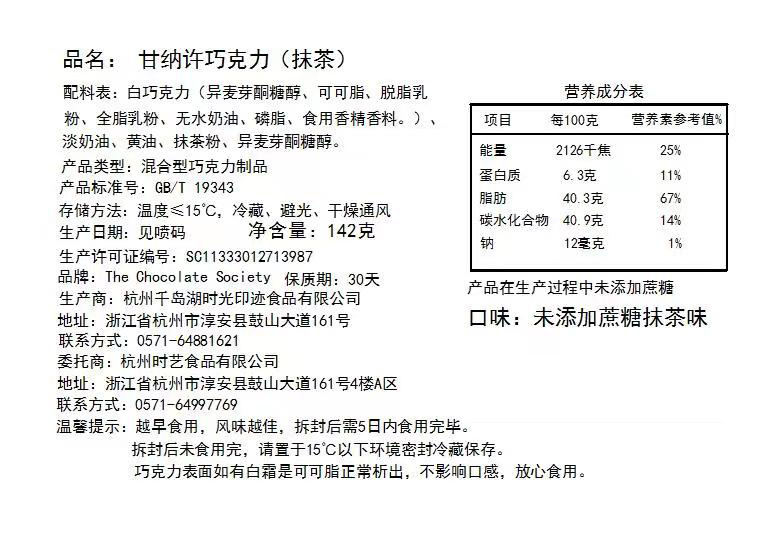 品名： 甘纳许巧克力（抹茶）

配料表：白巧克力（异麦芽酮糖醇、可可脂、脱脂乳粉、全脂乳粉、无水奶油、磷脂、食用香精香料。）、淡奶油、黄油、抹茶粉、异麦芽酮糖醇。

产品类型：混合型巧克力制品
产品标准号：GB/T 19343
存储方法：温度≤15℃，冷藏、避光、干燥通风
生产日期：见喷码 净含量：142克
生产许可证编号：SC11333012713987
品牌：The Chocolate Society 保质期：30天
生产商：杭州千岛湖时光印迹食品有限公司
地址：浙江省杭州市淳安县鼓山大道161号
联系方式：0571-64881621
委托商：杭州时艺食品有限公司
地址：浙江省杭州市淳安县鼓山大道161号4楼A区
联系方式：0571-64997769
温馨提示：越早食用，风味越佳，拆封后需5日内食用完毕。
拆封后未食用完，请置于15℃以下环境密封冷藏保存。
巧克力表面如有白霜是可可脂正常析出，不影响口感，放心食用。

营养成分表

| 项目 | 每100克 | 营养素参考值% |
|---|---|---|
| 能量 | 2126千焦 | 25% |
| 蛋白质 | 6.3克 | 11% |
| 脂肪 | 40.3克 | 67% |
| 碳水化合物 | 40.9克 | 14% |
| 钠 | 12毫克 | 1% |

产品在生产过程中未添加蔗糖
口味：未添加蔗糖抹茶味